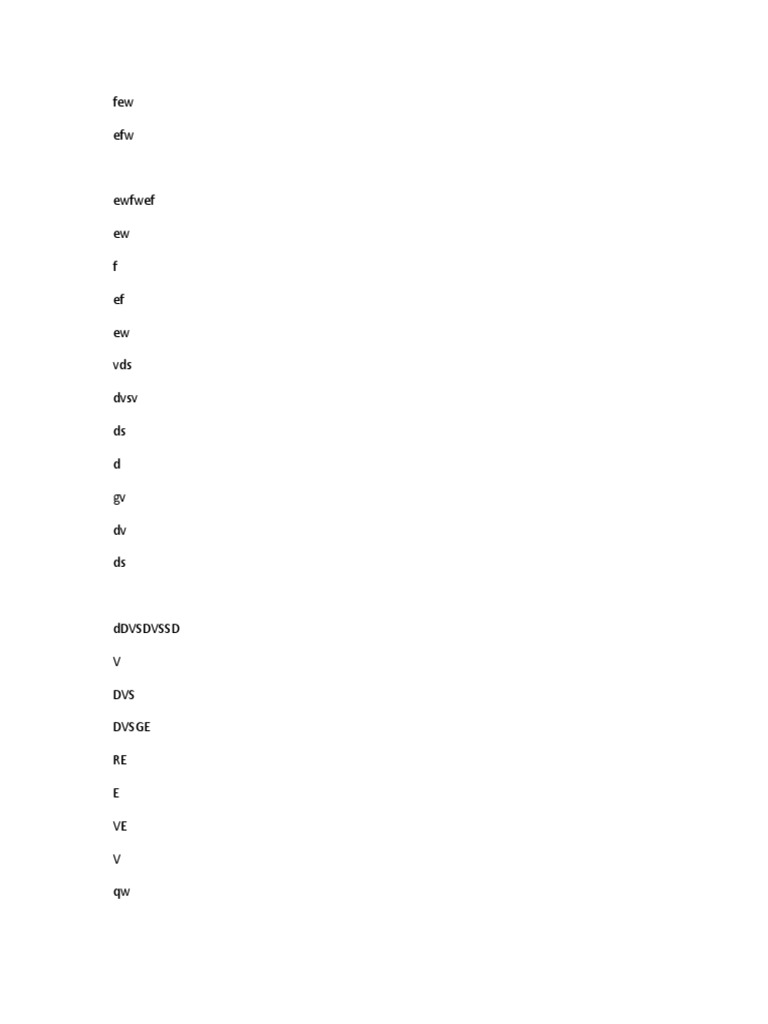 few

efw

ewfwef

ew

f

ef

ew

vds

dvsv

ds

d

gv

dv

ds

dDVSDVSSD

V

DVS

DVSGE

RE

E

VE

V

qw